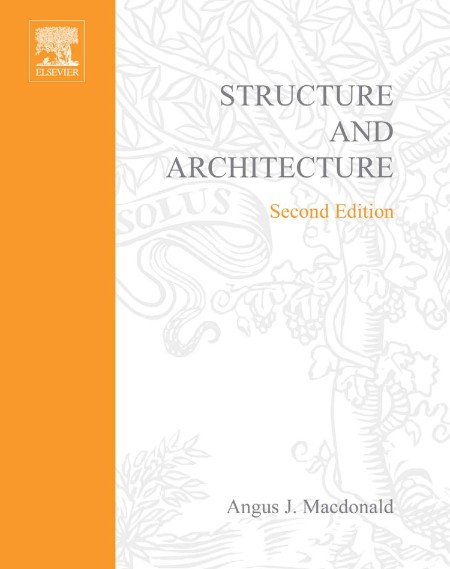 ELSEVIER

STRUCTURE AND ARCHITECTURE

Second Edition

SOLUS

Angus J. Macdonald